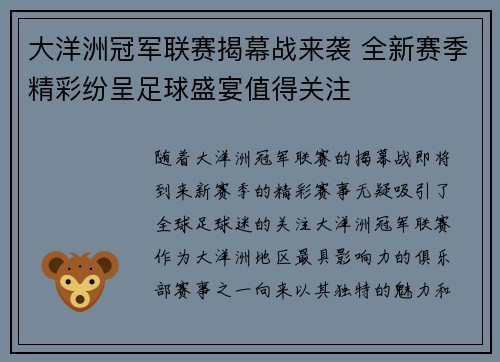 大洋洲冠军联赛揭幕战来袭 全新赛季精彩纷呈足球盛宴值得关注

随着大洋洲冠军联赛的揭幕战即将到来新赛季的精彩赛事无疑吸引了全球足球迷的关注大洋洲冠军联赛作为大洋洲地区最具影响力的俱乐部赛事之一向来以其独特的魅力和